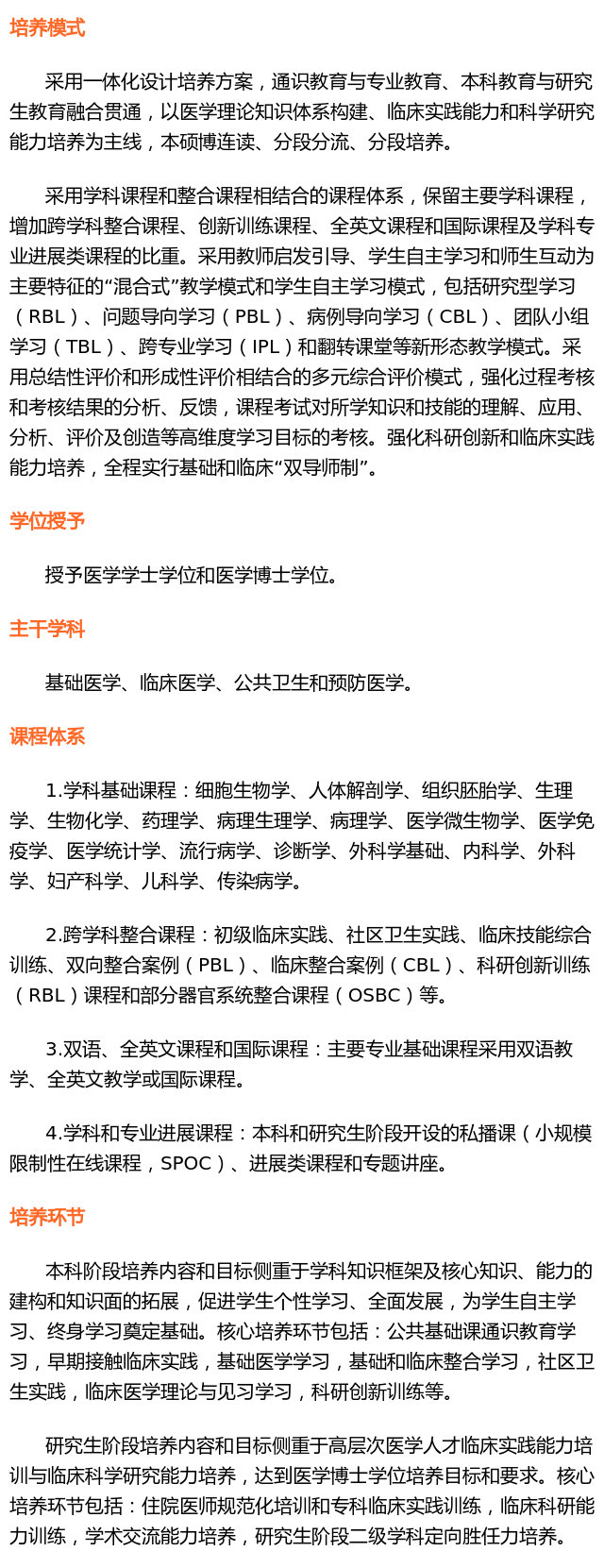 培养模式

采用一体化设计培养方案，通识教育与专业教育、本科教育与研究生教育融合贯通，以医学理论知识体系构建、临床实践能力和科学研究能力培养为主线，本硕博连读、分段分流、分段培养。

采用学科课程和整合课程相结合的课程体系，保留主要学科课程，增加跨学科整合课程、创新训练课程、全英文课程和国际课程及学科专业进展类课程的比重。采用教师启发引导、学生自主学习和师生互动为主要特征的“混合式”教学模式和学生自主学习模式，包括研究型学习（RBL）、问题导向学习（PBL）、病例导向学习（CBL）、团队小组学习（TBL）、跨专业学习（IPL）和翻转课堂等新形态教学模式。采用总结性评价和形成性评价相结合的多元综合评价模式，强化过程考核和考核结果的分析、反馈，课程考试对所学知识和技能的理解、应用、分析、评价及创造等高维度学习目标的考核。强化科研创新和临床实践能力培养，全程实行基础和临床“双导师制”。

学位授予

授予医学学士学位和医学博士学位。

主干学科

基础医学、临床医学、公共卫生和预防医学。

课程体系

1.学科基础课程：细胞生物学、人体解剖学、组织胚胎学、生理学、生物化学、药理学、病理生理学、病理学、医学微生物学、医学免疫学、医学统计学、流行病学、诊断学、外科学基础、内科学、外科学、妇产科学、儿科学、传染病学。

2.跨学科整合课程：初级临床实践、社区卫生实践、临床技能综合训练、双向整合案例（PBL）、临床整合案例（CBL）、科研创新训练（RBL）课程和部分器官系统整合课程（OSBC）等。

3.双语、全英文课程和国际课程：主要专业基础课程采用双语教学、全英文教学或国际课程。

4.学科和专业进展课程：本科和研究生阶段开设的私播课（小规模限制性在线课程，SPOC）、进展类课程和专题讲座。

培养环节

本科阶段培养内容和目标侧重于学科知识框架及核心知识、能力的建构和知识面的拓展，促进学生个性学习、全面发展，为学生自主学习、终身学习奠定基础。核心培养环节包括：公共基础课通识教育学习，早期接触临床实践，基础医学学习，基础和临床整合学习，社区卫生实践，临床医学理论与见习学习，科研创新训练等。

研究生阶段培养内容和目标侧重于高层次医学人才临床实践能力培训与临床科学研究能力培养，达到医学博士学位培养目标和要求。核心培养环节包括：住院医师规范化培训和专科临床实践训练，临床科研能力训练，学术交流能力培养，研究生阶段二级学科定向胜任力培养。